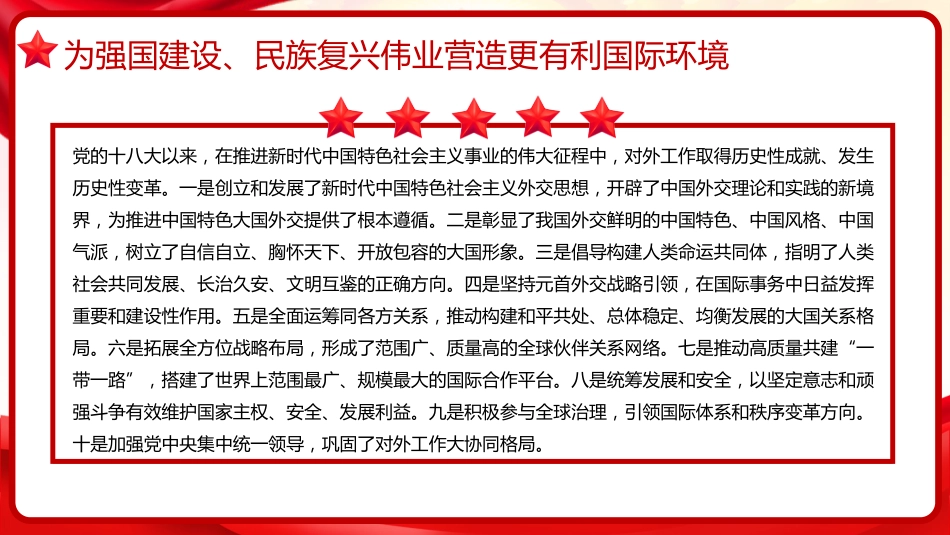 为强国建设、民族复兴伟业营造更有利国际环境

党的十八大以来，在推进新时代中国特色社会主义事业的伟大征程中，对外工作取得历史性成就、发生历史性变革。一是创立和发展了新时代中国特色社会主义外交思想，开辟了中国外交理论和实践的新境界，为推进中国特色大国外交提供了根本遵循。二是彰显了我国外交鲜明的中国特色、中国风格、中国气派，树立了自信自立、胸怀天下、开放包容的大国形象。三是倡导构建人类命运共同体，指明了人类社会共同发展、长治久安、文明互鉴的正确方向。四是坚持元首外交战略引领，在国际事务中日益发挥重要和建设性作用。五是全面运筹同各方关系，推动构建和平共处、总体稳定、均衡发展的大国关系格局。六是拓展全方位战略布局，形成了范围广、质量高的全球伙伴关系网络。七是推动高质量共建“一带一路”，搭建了世界上范围最广、规模最大的国际合作平台。八是统筹发展和安全，以坚定意志和顽强斗争有效维护国家主权、安全、发展利益。九是积极参与全球治理，引领国际体系和秩序变革方向。十是加强党中央集中统一领导，巩固了对外工作大协同格局。